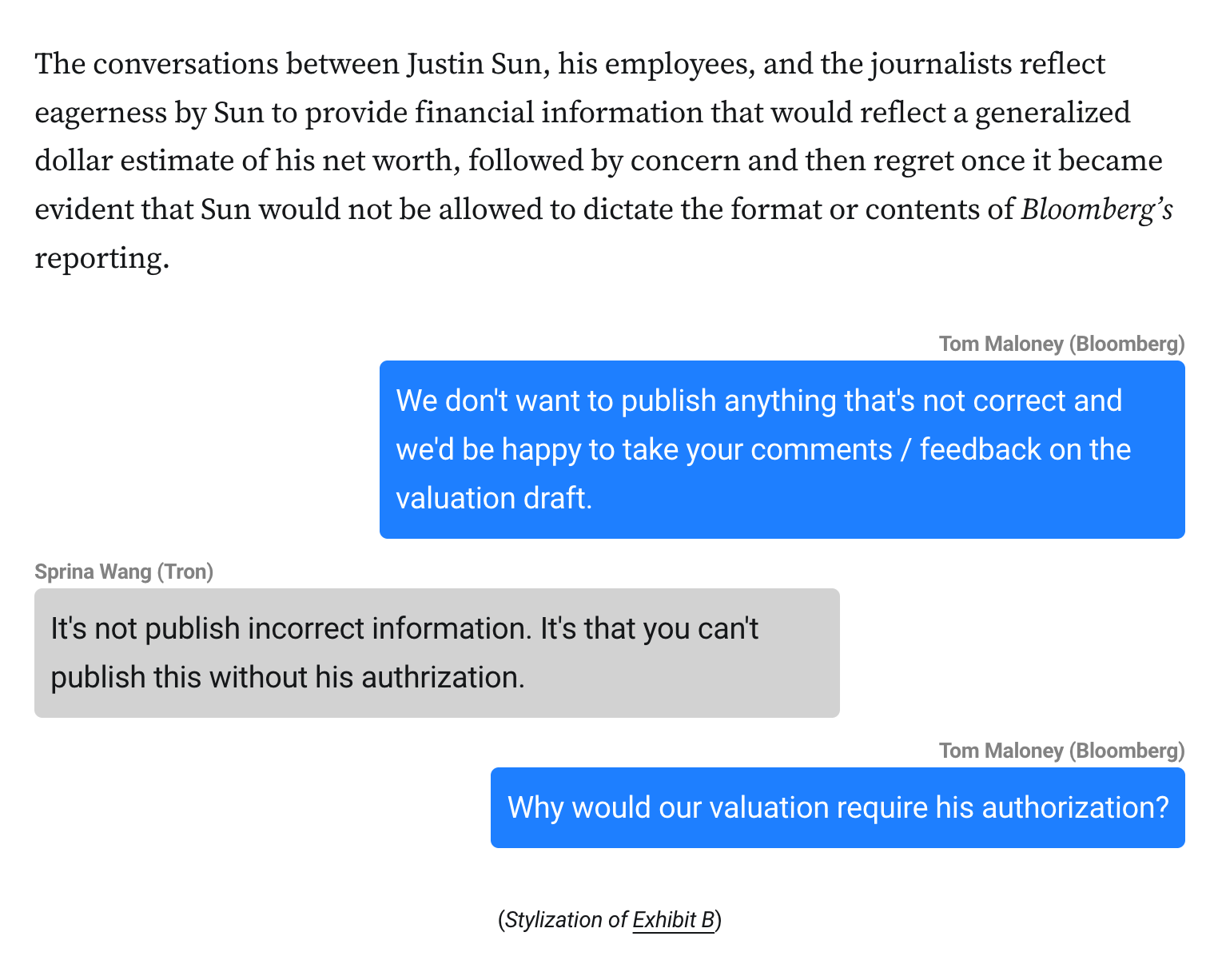 The conversations between Justin Sun, his employees, and the journalists reflect eagerness by Sun to provide financial information that would reflect a generalized dollar estimate of his net worth, followed by concern and then regret once it became evident that Sun would not be allowed to dictate the format or contents of Bloomberg's reporting.

Tom Maloney (Bloomberg)

We don't want to publish anything that's not correct and we'd be happy to take your comments / feedback on the valuation draft.

Sprina Wang (Tron)

It's not publish incorrect information. It's that you can't publish this without his authrization.

Tom Maloney (Bloomberg)

Why would our valuation require his authorization?

(Stylization of Exhibit B)